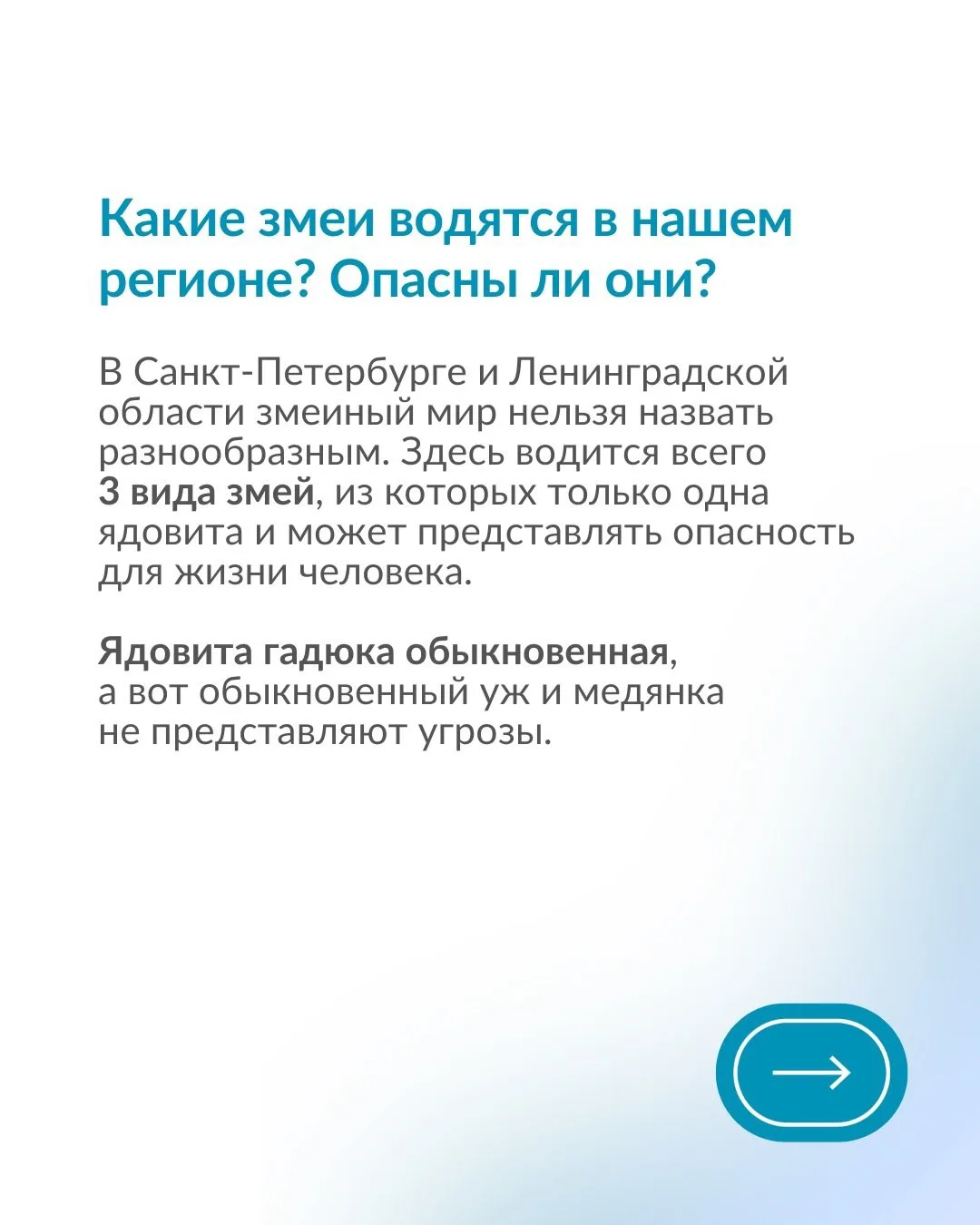 Какие змеи водятся в нашем регионе? Опасны ли они?

В Санкт-Петербурге и Ленинградской области змеиный мир нельзя назвать разнообразным. Здесь водится всего 3 вида змей, из которых только одна ядовита и может представлять опасность для жизни человека.

Ядовита гадюка обыкновенная, а вот обыкновенный уж и медянка не представляют угрозы.